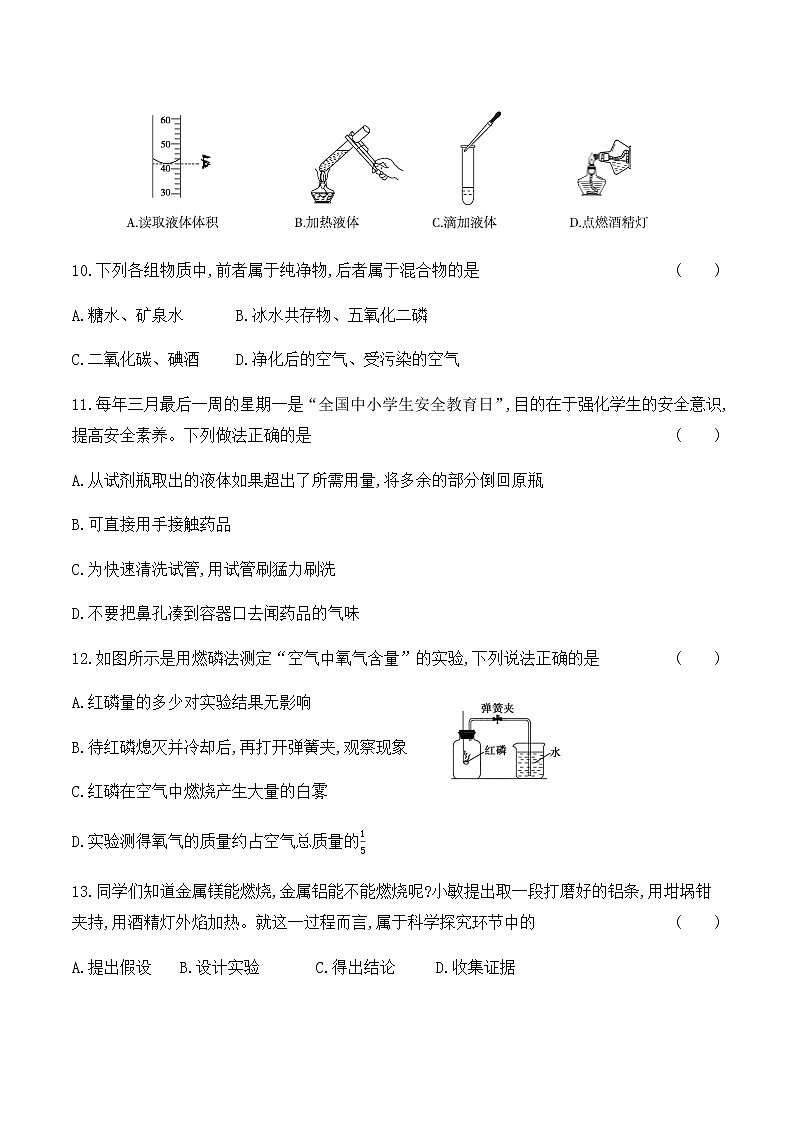 60
50
40
30

A.读取液体体积　　B.加热液体　　C.滴加液体　　D.点燃酒精灯

10.下列各组物质中,前者属于纯净物,后者属于混合物的是　　(　　)

A.糖水、矿泉水　　B.冰水共存物、五氧化二磷

C.二氧化碳、碘酒　　D.净化后的空气、受污染的空气

11.每年三月最后一周的星期一是“全国中小学生安全教育日”,目的在于强化学生的安全意识,提高安全素养。下列做法正确的是　　(　　)

A.从试剂瓶取出的液体如果超出了所需用量,将多余的部分倒回原瓶

B.可直接用手接触药品

C.为快速清洗试管,用试管刷猛力刷洗

D.不要把鼻孔凑到容器口去闻药品的气味

12.如图所示是用燃磷法测定“空气中氧气含量”的实验,下列说法正确的是　　(　　)

A.红磷量的多少对实验结果无影响

B.待红磷熄灭并冷却后,再打开弹簧夹,观察现象

C.红磷在空气中燃烧产生大量的白雾

D.实验测得氧气的质量约占空气总质量的$\frac{1}{5}$

弹簧夹
红磷
水

13.同学们知道金属镁能燃烧,金属铝能不能燃烧呢?小敏提出取一段打磨好的铝条,用坩埚钳夹持,用酒精灯外焰加热。就这一过程而言,属于科学探究环节中的　　(　　)

A.提出假设　　B.设计实验　　C.得出结论　　D.收集证据